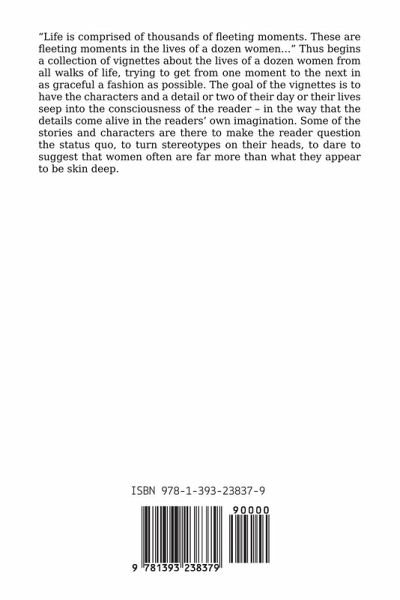 "Life is comprised of thousands of fleeting moments. These are fleeting moments in the lives of a dozen women..." Thus begins a collection of vignettes about the lives of a dozen women from all walks of life, trying to get from one moment to the next in as graceful a fashion as possible. The goal of the vignettes is to have the characters and a detail or two of their day or their lives seep into the consciousness of the reader – in the way that the details come alive in the readers' own imagination. Some of the stories and characters are there to make the reader question the status quo, to turn stereotypes on their heads, to dare to suggest that women often are far more than what they appear to be skin deep.

ISBN 978-1-393-23837-9

90000

9 781393 238379